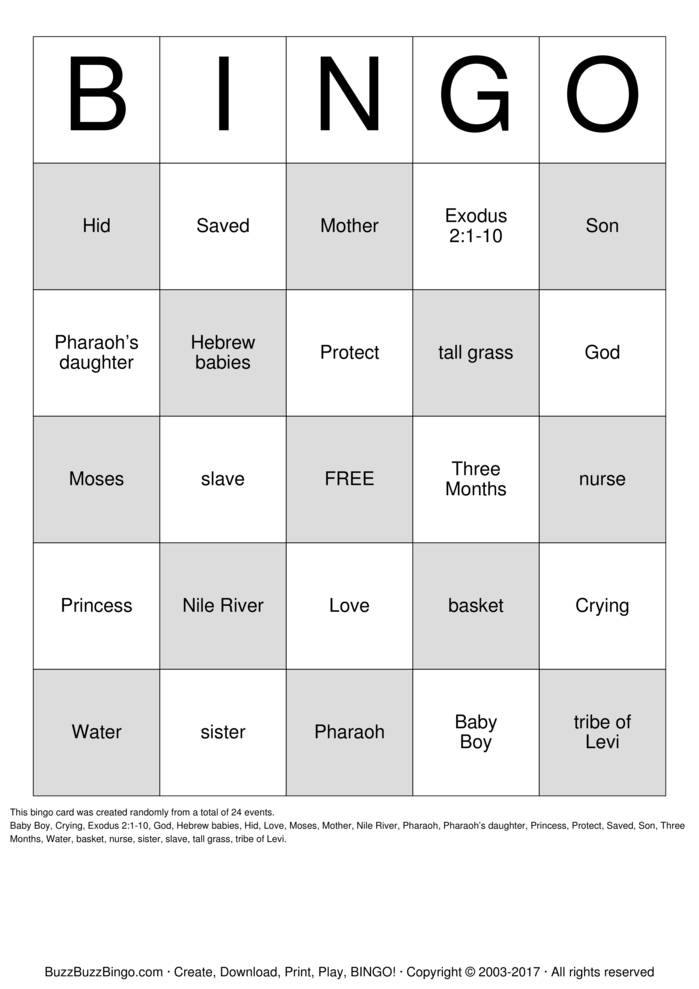 | B | I | N | G | O |
|---|---|---|---|---|
| Hid | Saved | Mother | Exodus 2:1-10 | Son |
| Pharaoh's daughter | Hebrew babies | Protect | tall grass | God |
| Moses | slave | FREE | Three Months | nurse |
| Princess | Nile River | Love | basket | Crying |
| Water | sister | Pharaoh | Baby Boy | tribe of Levi |

This bingo card was created randomly from a total of 24 events.
Baby Boy, Crying, Exodus 2:1-10, God, Hebrew babies, Hid, Love, Moses, Mother, Nile River, Pharaoh, Pharaoh's daughter, Princess, Protect, Saved, Son, Three Months, Water, basket, nurse, sister, slave, tall grass, tribe of Levi.

BuzzBuzzBingo.com · Create, Download, Print, Play, BINGO! · Copyright © 2003-2017 · All rights reserved